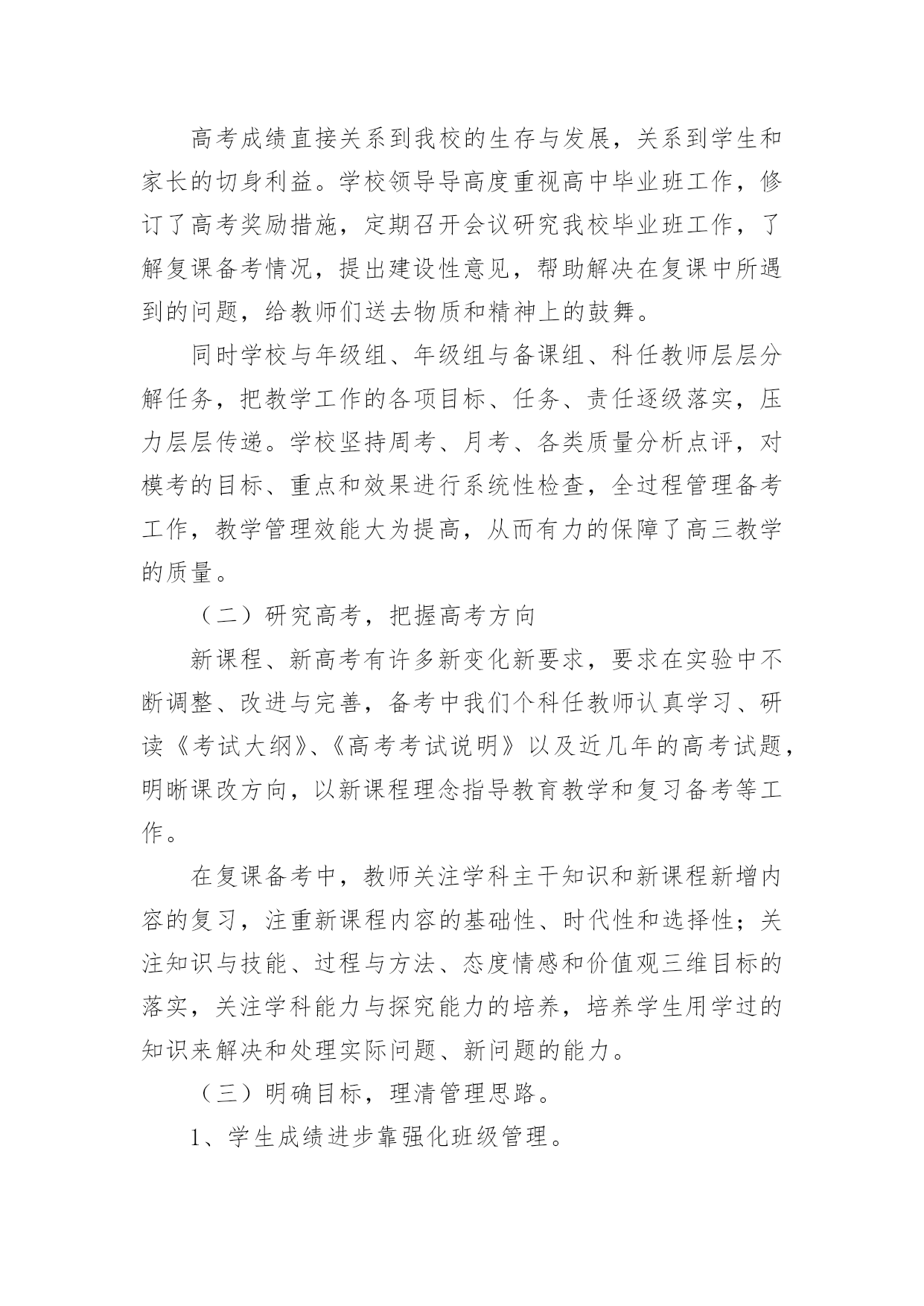 高考成绩直接关系到我校的生存与发展，关系到学生和家长的切身利益。学校领导导高度重视高中毕业班工作，修订了高考奖励措施，定期召开会议研究我校毕业班工作，了解复课备考情况，提出建设性意见，帮助解决在复课中所遇到的问题，给教师们送去物质和精神上的鼓舞。

同时学校与年级组、年级组与备课组、科任教师层层分解任务，把教学工作的各项目标、任务、责任逐级落实，压力层层传递。学校坚持周考、月考、各类质量分析点评，对模考的目标、重点和效果进行系统性检查，全过程管理备考工作，教学管理效能大为提高，从而有力的保障了高三教学的质量。

（二）研究高考，把握高考方向

新课程、新高考有许多新变化新要求，要求在实验中不断调整、改进与完善，备考中我们个科任教师认真学习、研读《考试大纲》、《高考考试说明》以及近几年的高考试题，明晰课改方向，以新课程理念指导教育教学和复习备考等工作。

在复课备考中，教师关注学科主干知识和新课程新增内容的复习，注重新课程内容的基础性、时代性和选择性；关注知识与技能、过程与方法、态度情感和价值观三维目标的落实，关注学科能力与探究能力的培养，培养学生用学过的知识来解决和处理实际问题、新问题的能力。

（三）明确目标，理清管理思路。

1、学生成绩进步靠强化班级管理。